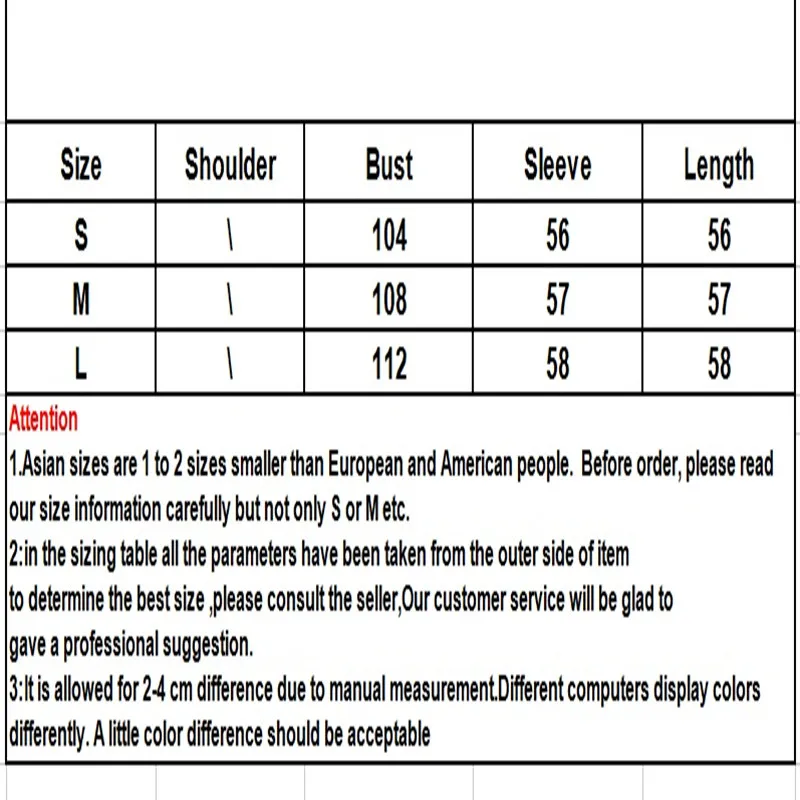 | Size | Shoulder | Bust | Sleeve | Length |
|---|---|---|---|---|
| S | \ | 104 | 56 | 56 |
| M | \ | 108 | 57 | 57 |
| L | \ | 112 | 58 | 58 |

Attention
1.Asian sizes are 1 to 2 sizes smaller than European and American people. Before order, please read our size information carefully but not only S or M etc.
2:in the sizing table all the parameters have been taken from the outer side of item
to determine the best size ,please consult the seller,Our customer service will be glad to
gave a professional suggestion.
3:It is allowed for 2-4 cm difference due to manual measurement.Different computers display colors differently. A little color difference should be acceptable